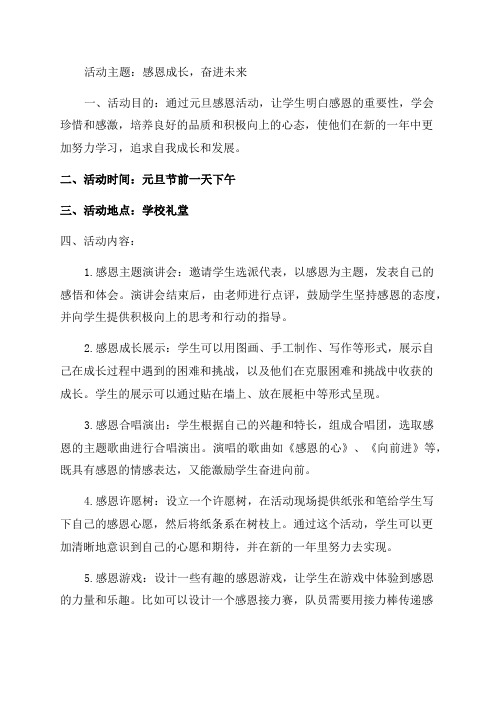 活动主题：感恩成长，奋进未来

一、活动目的：通过元旦感恩活动，让学生明白感恩的重要性，学会珍惜和感激，培养良好的品质和积极向上的心态，使他们在新的一年中更加努力学习，追求自我成长和发展。

二、活动时间：元旦节前一天下午

三、活动地点：学校礼堂

四、活动内容：

1.感恩主题演讲会：邀请学生选派代表，以感恩为主题，发表自己的感悟和体会。演讲会结束后，由老师进行点评，鼓励学生坚持感恩的态度，并向学生提供积极向上的思考和行动的指导。

2.感恩成长展示：学生可以用图画、手工制作、写作等形式，展示自己在成长过程中遇到的困难和挑战，以及他们在克服困难和挑战中收获的成长。学生的展示可以通过贴在墙上、放在展柜中等形式呈现。

3.感恩合唱演出：学生根据自己的兴趣和特长，组成合唱团，选取感恩的主题歌曲进行合唱演出。演唱的歌曲如《感恩的心》、《向前进》等，既具有感恩的情感表达，又能激励学生奋进向前。

4.感恩许愿树：设立一个许愿树，在活动现场提供纸张和笔给学生写下自己的感恩心愿，然后将纸条系在树枝上。通过这个活动，学生可以更加清晰地意识到自己的心愿和期待，并在新的一年里努力去实现。

5.感恩游戏：设计一些有趣的感恩游戏，让学生在游戏中体验到感恩的力量和乐趣。比如可以设计一个感恩接力赛，队员需要用接力棒传递感